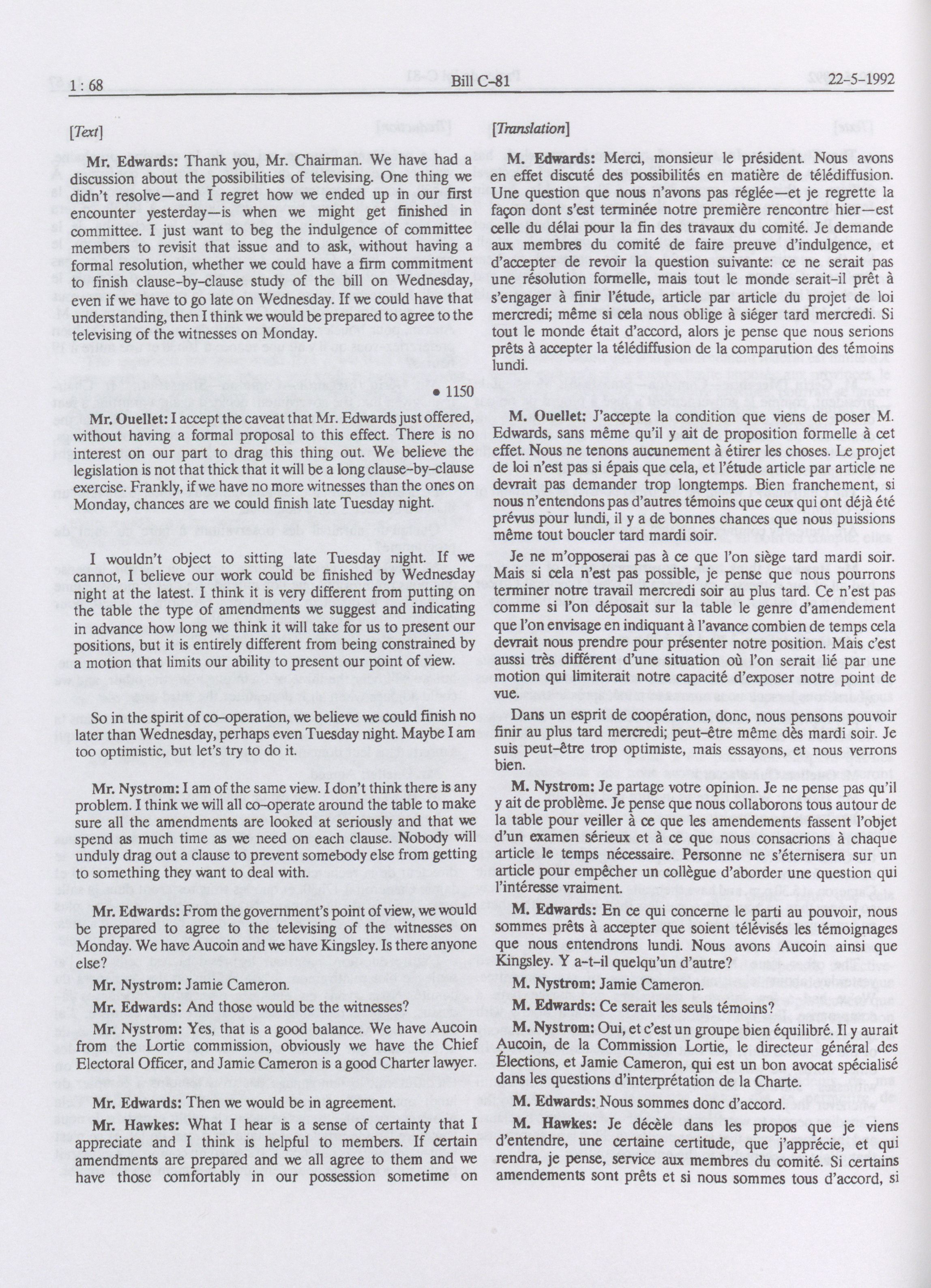 1 : 68 Bill C-81 22-5-1992

[Text]

Mr. Edwards: Thank you, Mr. Chairman. We have had a discussion about the possibilities of televising. One thing we didn't resolve—and I regret how we ended up in our first encounter yesterday—is when we might get finished in committee. I just want to beg the indulgence of committee members to revisit that issue and to ask, without having a formal resolution, whether we could have a firm commitment to finish clause-by-clause study of the bill on Wednesday, even if we have to go late on Wednesday. If we could have that understanding, then I think we would be prepared to agree to the televising of the witnesses on Monday.

• 1150

Mr. Ouellet: I accept the caveat that Mr. Edwards just offered, without having a formal proposal to this effect. There is no interest on our part to drag this thing out. We believe the legislation is not that thick that it will be a long clause-by-clause exercise. Frankly, if we have no more witnesses than the ones on Monday, chances are we could finish late Tuesday night.

I wouldn't object to sitting late Tuesday night. If we cannot, I believe our work could be finished by Wednesday night at the latest. I think it is very different from putting on the table the type of amendments we suggest and indicating in advance how long we think it will take for us to present our positions, but it is entirely different from being constrained by a motion that limits our ability to present our point of view.

So in the spirit of co-operation, we believe we could finish no later than Wednesday, perhaps even Tuesday night. Maybe I am too optimistic, but let's try to do it.

Mr. Nystrom: I am of the same view. I don't think there is any problem. I think we will all co-operate around the table to make sure all the amendments are looked at seriously and that we spend as much time as we need on each clause. Nobody will unduly drag out a clause to prevent somebody else from getting to something they want to deal with.

Mr. Edwards: From the government's point of view, we would be prepared to agree to the televising of the witnesses on Monday. We have Aucoin and we have Kingsley. Is there anyone else?

Mr. Nystrom: Jamie Cameron.

Mr. Edwards: And those would be the witnesses?

Mr. Nystrom: Yes, that is a good balance. We have Aucoin from the Lortie commission, obviously we have the Chief Electoral Officer, and Jamie Cameron is a good Charter lawyer.

Mr. Edwards: Then we would be in agreement.

Mr. Hawkes: What I hear is a sense of certainty that I appreciate and I think is helpful to members. If certain amendments are prepared and we all agree to them and we have those comfortably in our possession sometime on

[Translation]

M. Edwards: Merci, monsieur le président. Nous avons en effet discuté des possibilités en matière de télédiffusion. Une question que nous n'avons pas réglée—et je regrette la façon dont s'est terminée notre première rencontre hier—est celle du délai pour la fin des travaux du comité. Je demande aux membres du comité de faire preuve d'indulgence, et d'accepter de revoir la question suivante: ce ne serait pas une résolution formelle, mais tout le monde serait-il prêt à s'engager à finir l'étude, article par article du projet de loi mercredi; même si cela nous oblige à siéger tard mercredi. Si tout le monde était d'accord, alors je pense que nous serions prêts à accepter la télédiffusion de la comparution des témoins lundi.

M. Ouellet: J'accepte la condition que viens de poser M. Edwards, sans même qu'il y ait de proposition formelle à cet effet. Nous ne tenons aucunement à étirer les choses. Le projet de loi n'est pas si épais que cela, et l'étude article par article ne devrait pas demander trop longtemps. Bien franchement, si nous n'entendons pas d'autres témoins que ceux qui ont déjà été prévus pour lundi, il y a de bonnes chances que nous puissions même tout boucler tard mardi soir.

Je ne m'opposerai pas à ce que l'on siège tard mardi soir. Mais si cela n'est pas possible, je pense que nous pourrons terminer notre travail mercredi soir au plus tard. Ce n'est pas comme si l'on déposait sur la table le genre d'amendement que l'on envisage en indiquant à l'avance combien de temps cela devrait nous prendre pour présenter notre position. Mais c'est aussi très différent d'une situation où l'on serait lié par une motion qui limiterait notre capacité d'exposer notre point de vue.

Dans un esprit de coopération, donc, nous pensons pouvoir finir au plus tard mercredi; peut-être même dès mardi soir. Je suis peut-être trop optimiste, mais essayons, et nous verrons bien.

M. Nystrom: Je partage votre opinion. Je ne pense pas qu'il y ait de problème. Je pense que nous collaborons tous autour de la table pour veiller à ce que les amendements fassent l'objet d'un examen sérieux et à ce que nous consacrions à chaque article le temps nécessaire. Personne ne s'éternisera sur un article pour empêcher un collègue d'aborder une question qui l'intéresse vraiment.

M. Edwards: En ce qui concerne le parti au pouvoir, nous sommes prêts à accepter que soient télévisés les témoignages que nous entendrons lundi. Nous avons Aucoin ainsi que Kingsley. Y a-t-il quelqu'un d'autre?

M. Nystrom: Jamie Cameron.

M. Edwards: Ce serait les seuls témoins?

M. Nystrom: Oui, et c'est un groupe bien équilibré. Il y aurait Aucoin, de la Commission Lortie, le directeur général des Élections, et Jamie Cameron, qui est un bon avocat spécialisé dans les questions d'interprétation de la Charte.

M. Edwards: Nous sommes donc d'accord.

M. Hawkes: Je décèle dans les propos que je viens d'entendre, une certaine certitude, que j'apprécie, et qui rendra, je pense, service aux membres du comité. Si certains amendements sont prêts et si nous sommes tous d'accord, si